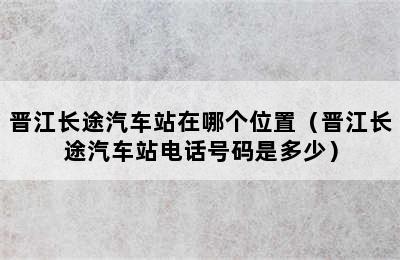 晋江长途汽车站在哪个位置（晋江长途汽车站电话号码是多少）